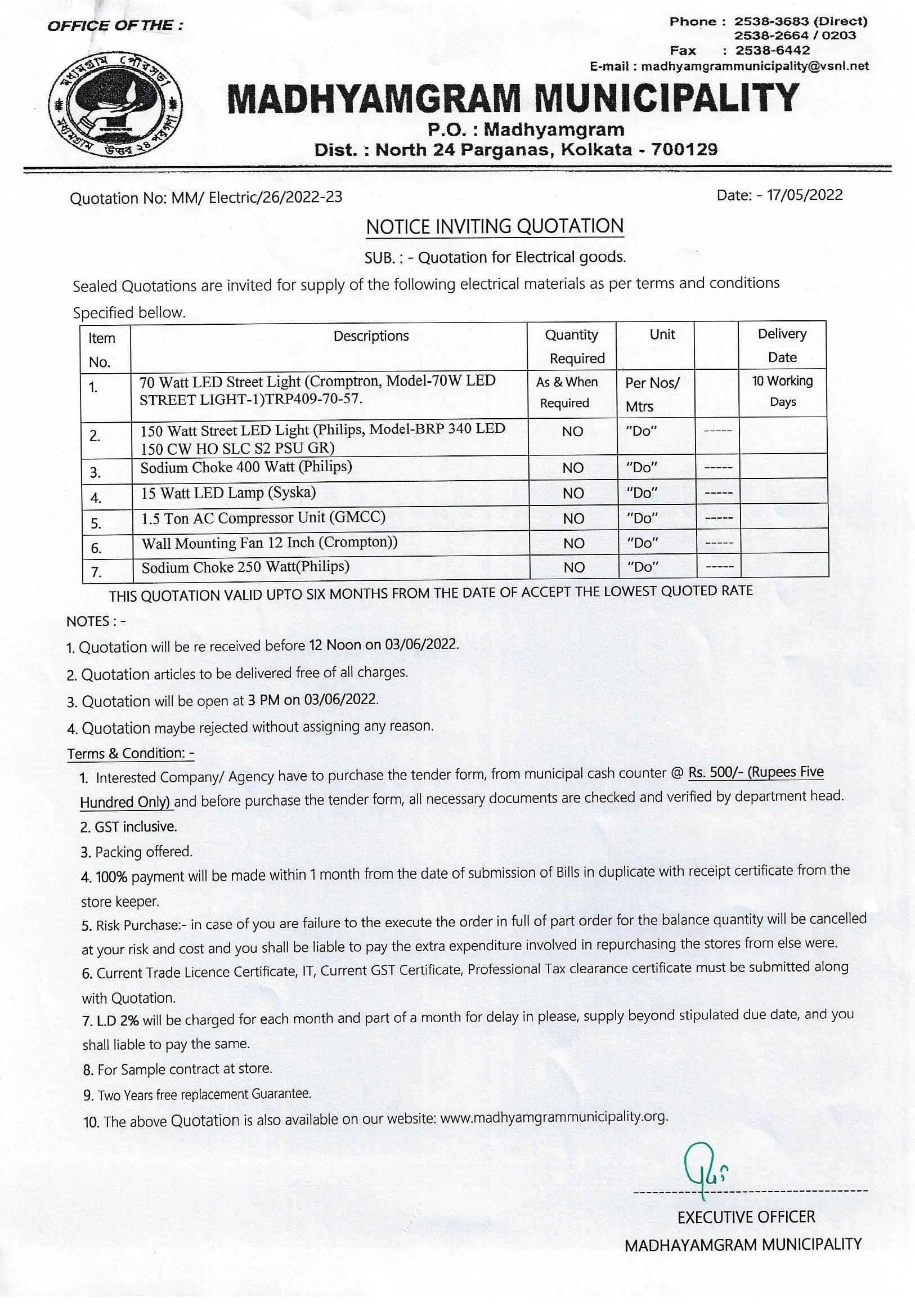 OFFICE OF THE :

Phone : 2538-3683 (Direct)
2538-2664 / 0203
Fax : 2538-6442
E-mail : madhyamgrammunicipality@vsnl.net

মধ্যমগ্রাম পৌরসভা
মধ্যমগ্রাম উত্তর ২৪ পরগণা

MADHYAMGRAM MUNICIPALITY
P.O. : Madhyamgram
Dist. : North 24 Parganas, Kolkata - 700129

Quotation No: MM/ Electric/26/2022-23

Date: - 17/05/2022

NOTICE INVITING QUOTATION

SUB. : - Quotation for Electrical goods.

Sealed Quotations are invited for supply of the following electrical materials as per terms and conditions Specified bellow.

| Item No. | Descriptions | Quantity Required | Unit | | Delivery Date |
|---|---|---|---|---|---|
| 1. | 70 Watt LED Street Light (Cromptron, Model-70W LED STREET LIGHT-1)TRP409-70-57. | As & When Required | Per Nos/ Mtrs | | 10 Working Days |
| 2. | 150 Watt Street LED Light (Philips, Model-BRP 340 LED 150 CW HO SLC S2 PSU GR) | NO | "Do" | ----- | |
| 3. | Sodium Choke 400 Watt (Philips) | NO | "Do" | ----- | |
| 4. | 15 Watt LED Lamp (Syska) | NO | "Do" | ----- | |
| 5. | 1.5 Ton AC Compressor Unit (GMCC) | NO | "Do" | ----- | |
| 6. | Wall Mounting Fan 12 Inch (Crompton)) | NO | "Do" | ----- | |
| 7. | Sodium Choke 250 Watt(Philips) | NO | "Do" | ----- | |

THIS QUOTATION VALID UPTO SIX MONTHS FROM THE DATE OF ACCEPT THE LOWEST QUOTED RATE

NOTES : -
1. Quotation will be re received before 12 Noon on 03/06/2022.
2. Quotation articles to be delivered free of all charges.
3. Quotation will be open at 3 PM on 03/06/2022.
4. Quotation maybe rejected without assigning any reason.

Terms & Condition: -
1. Interested Company/ Agency have to purchase the tender form, from municipal cash counter @ Rs. 500/- (Rupees Five Hundred Only) and before purchase the tender form, all necessary documents are checked and verified by department head.
2. GST inclusive.
3. Packing offered.
4. 100% payment will be made within 1 month from the date of submission of Bills in duplicate with receipt certificate from the store keeper.
5. Risk Purchase:- in case of you are failure to the execute the order in full of part order for the balance quantity will be cancelled at your risk and cost and you shall be liable to pay the extra expenditure involved in repurchasing the stores from else were.
6. Current Trade Licence Certificate, IT, Current GST Certificate, Professional Tax clearance certificate must be submitted along with Quotation.
7. L.D 2% will be charged for each month and part of a month for delay in please, supply beyond stipulated due date, and you shall liable to pay the same.
8. For Sample contract at store.
9. Two Years free replacement Guarantee.
10. The above Quotation is also available on our website: www.madhyamgrammunicipality.org.

EXECUTIVE OFFICER
MADHAYAMGRAM MUNICIPALITY